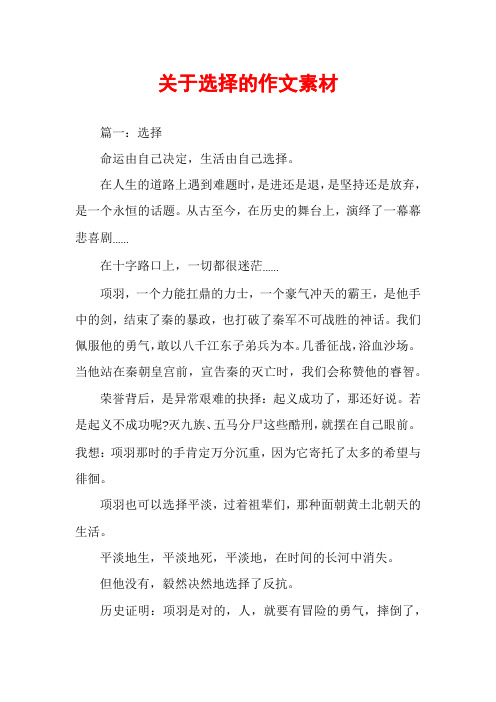 关于选择的作文素材

篇一：选择

命运由自己决定，生活由自己选择。

在人生的道路上遇到难题时，是进还是退，是坚持还是放弃，是一个永恒的话题。从古至今，在历史的舞台上，演绎了一幕幕悲喜剧......

在十字路口上，一切都很迷茫......

项羽，一个力能扛鼎的力士，一个豪气冲天的霸王，是他手中的剑，结束了秦的暴政，也打破了秦军不可战胜的神话。我们佩服他的勇气，敢以八千江东子弟兵为本。几番征战，浴血沙场。当他站在秦朝皇宫前，宣告秦的灭亡时，我们会称赞他的睿智。

荣誉背后，是异常艰难的抉择：起义成功了，那还好说。若是起义不成功呢?灭九族、五马分尸这些酷刑，就摆在自己眼前。我想：项羽那时的手肯定万分沉重，因为它寄托了太多的希望与徘徊。

项羽也可以选择平淡，过着祖辈们，那种面朝黄土北朝天的生活。

平淡地生，平淡地死，平淡地，在时间的长河中消失。

但他没有，毅然决然地选择了反抗。

历史证明：项羽是对的，人，就要有冒险的勇气，摔倒了，